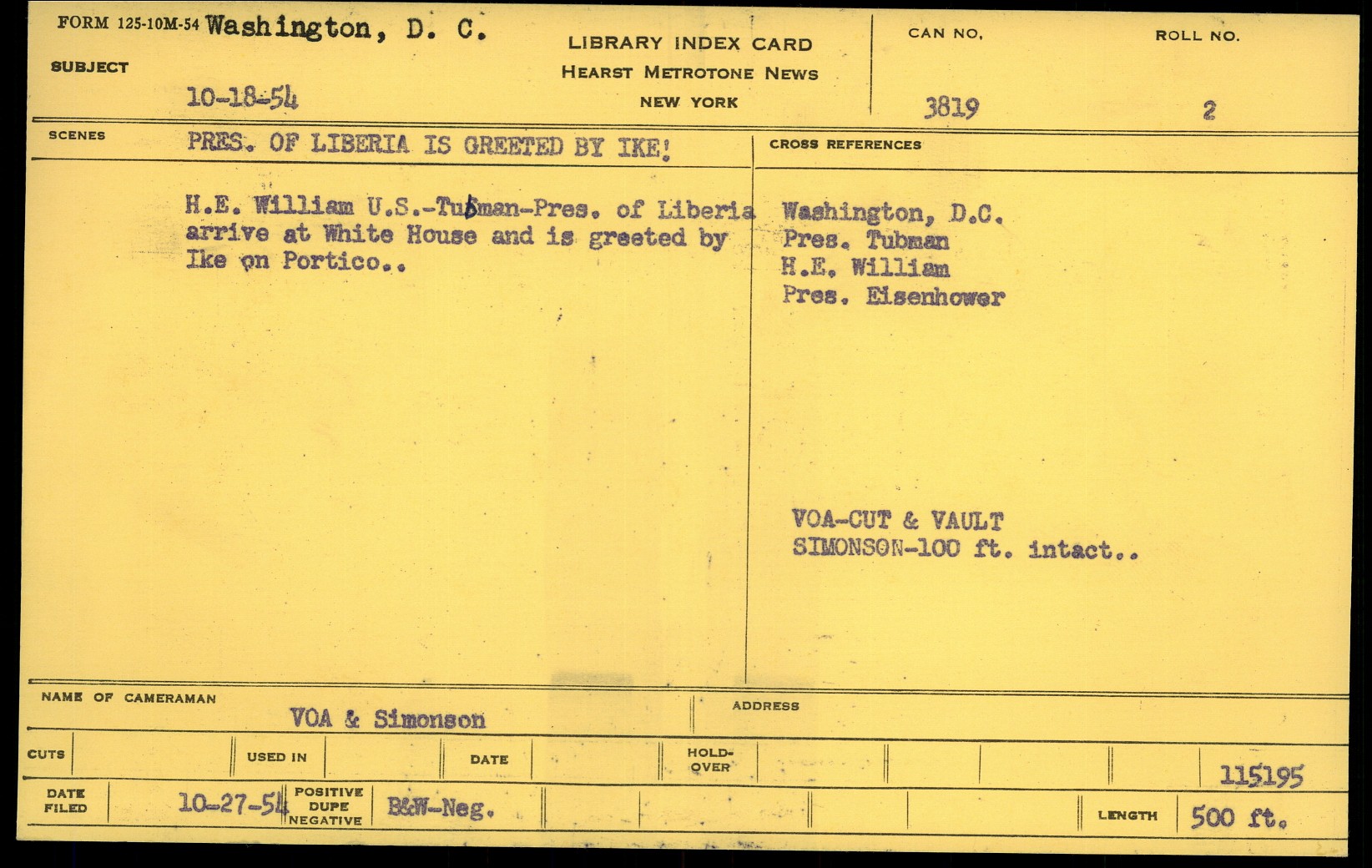 FORM 125-10M-54 Washington, D. C.

SUBJECT

10-18-54

LIBRARY INDEX CARD
HEARST METROTONE NEWS
NEW YORK

CAN NO.
3819

ROLL NO.
2

SCENES
PRES. OF LIBERIA IS GREETED BY IKE!

H.E. William U.S.-Tubman-Pres. of Liberia arrive at White House and is greeted by Ike on Portico..

CROSS REFERENCES
Washington, D.C.
Pres. Tubman
H.E. William
Pres. Eisenhower

VOA-CUT & VAULT
SIMONSON-100 ft. intact..

NAME OF CAMERAMAN
VOA & Simonson

ADDRESS

CUTS

USED IN

DATE

HOLD-OVER

115195

DATE FILED
10-27-54

POSITIVE
DUPE
NEGATIVE
B&W-Neg.

LENGTH
500 ft.